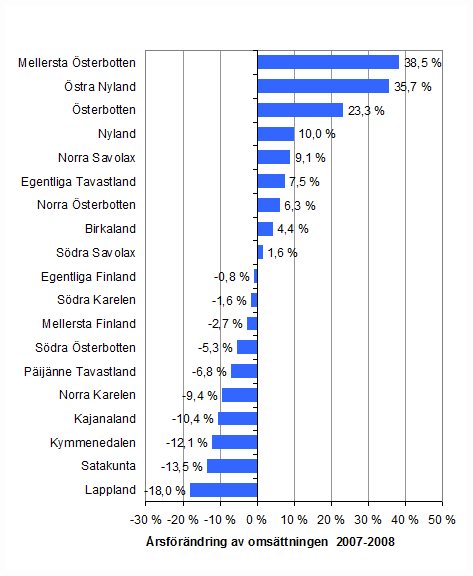 Mellersta Österbotten 38,5 %
Östra Nyland 35,7 %
Österbotten 23,3 %
Nyland 10,0 %
Norra Savolax 9,1 %
Egentliga Tavastland 7,5 %
Norra Österbotten 6,3 %
Birkaland 4,4 %
Södra Savolax 1,6 %
Egentliga Finland -0,8 %
Södra Karelen -1,6 %
Mellersta Finland -2,7 %
Södra Österbotten -5,3 %
Päijänne Tavastland -6,8 %
Norra Karelen -9,4 %
Kajanaland -10,4 %
Kymmenedalen -12,1 %
Satakunta -13,5 %
Lappland -18,0 %

-30 % -20 % -10 % 0 % 10 % 20 % 30 % 40 % 50 %

Årsförändring av omsättningen 2007-2008